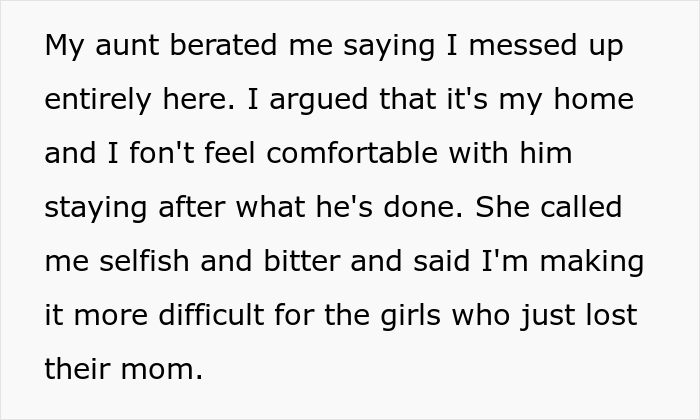 My aunt berated me saying I messed up entirely here. I argued that it's my home and I fon't feel comfortable with him staying after what he's done. She called me selfish and bitter and said I'm making it more difficult for the girls who just lost their mom.